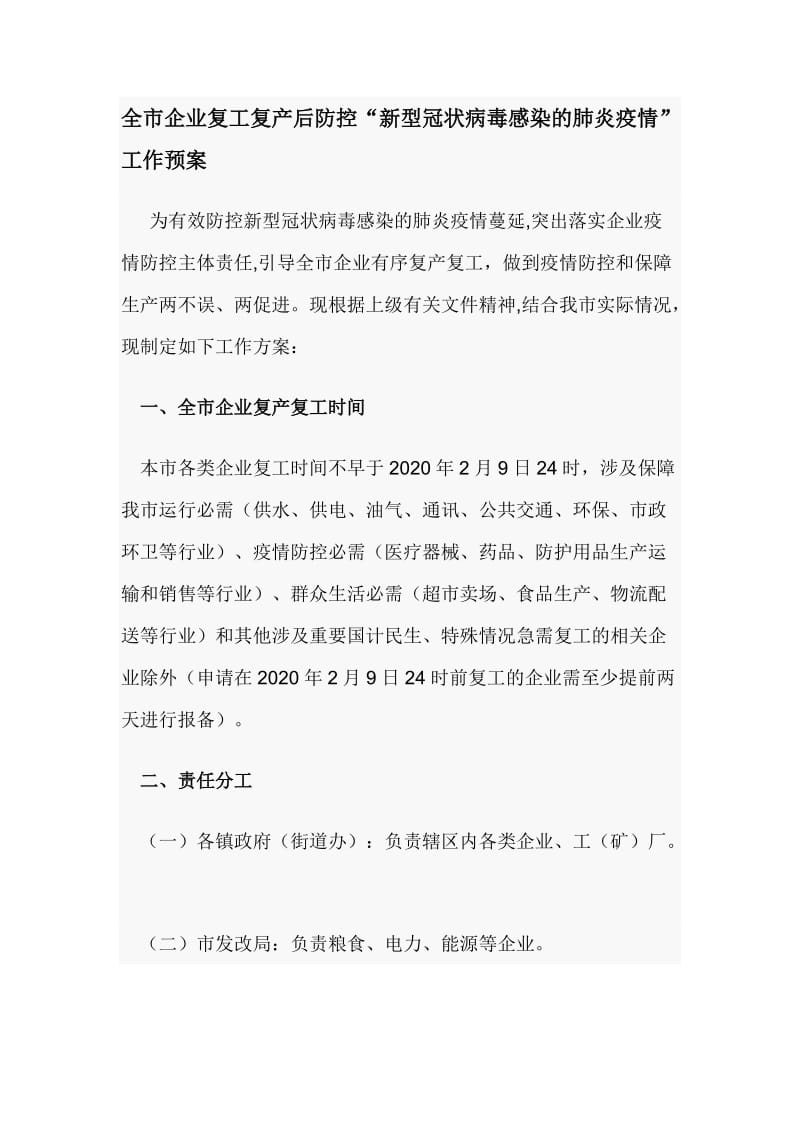 全市企业复工复产后防控“新型冠状病毒感染的肺炎疫情”工作预案

为有效防控新型冠状病毒感染的肺炎疫情蔓延,突出落实企业疫情防控主体责任,引导全市企业有序复产复工，做到疫情防控和保障生产两不误、两促进。现根据上级有关文件精神,结合我市实际情况，现制定如下工作方案：

一、全市企业复产复工时间

本市各类企业复工时间不早于2020年2月9日24时，涉及保障我市运行必需（供水、供电、油气、通讯、公共交通、环保、市政环卫等行业）、疫情防控必需（医疗器械、药品、防护用品生产运输和销售等行业）、群众生活必需（超市卖场、食品生产、物流配送等行业）和其他涉及重要国计民生、特殊情况急需复工的相关企业除外（申请在2020年2月9日24时前复工的企业需至少提前两天进行报备）。

二、责任分工

（一）各镇政府（街道办）：负责辖区内各类企业、工（矿）厂。

（二）市发改局：负责粮食、电力、能源等企业。